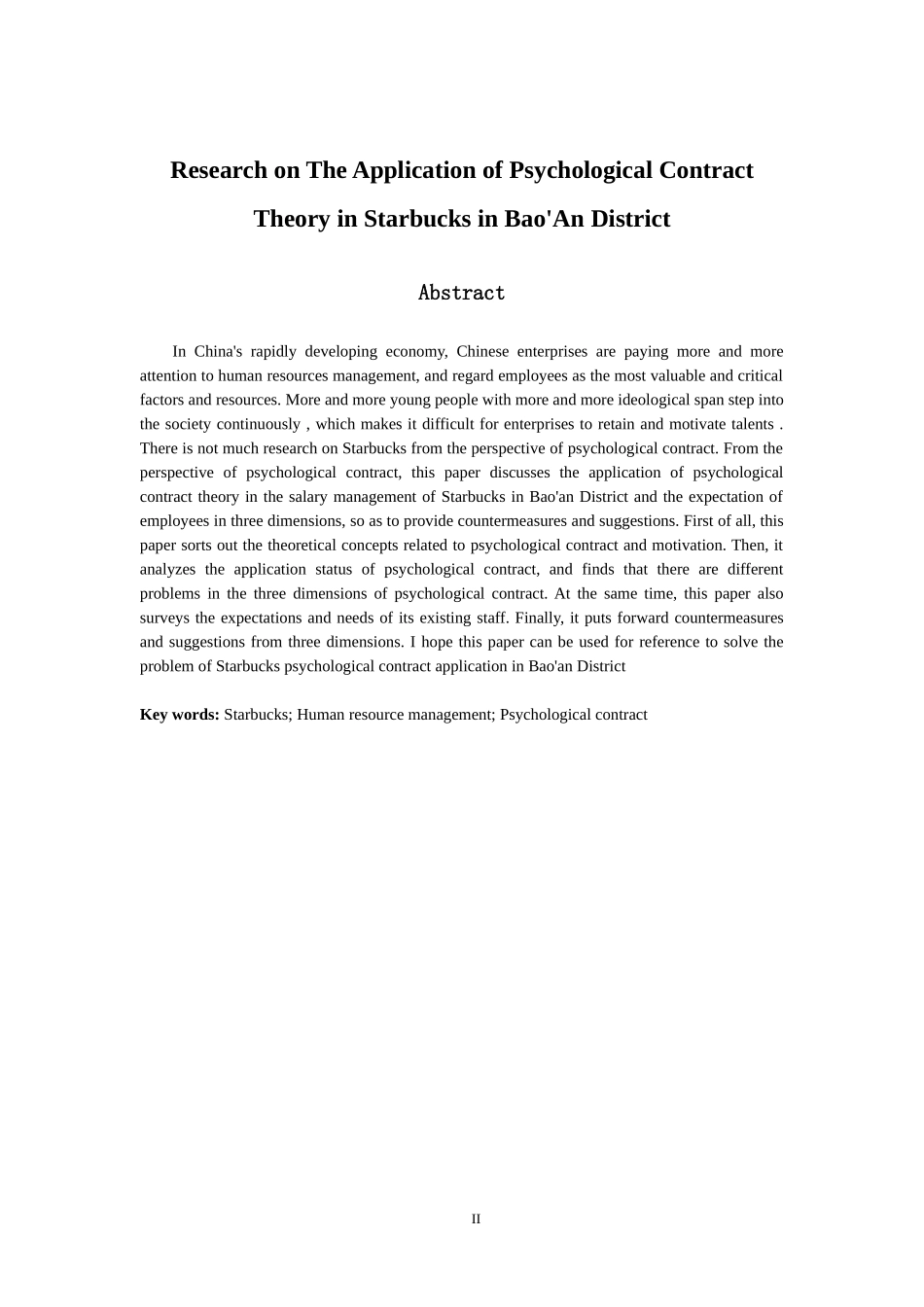 Research on The Application of Psychological Contract Theory in Starbucks in Bao'An District

Abstract

In China's rapidly developing economy, Chinese enterprises are paying more and more attention to human resources management, and regard employees as the most valuable and critical factors and resources. More and more young people with more and more ideological span step into the society continuously , which makes it difficult for enterprises to retain and motivate talents . There is not much research on Starbucks from the perspective of psychological contract. From the perspective of psychological contract, this paper discusses the application of psychological contract theory in the salary management of Starbucks in Bao'an District and the expectation of employees in three dimensions, so as to provide countermeasures and suggestions. First of all, this paper sorts out the theoretical concepts related to psychological contract and motivation. Then, it analyzes the application status of psychological contract, and finds that there are different problems in the three dimensions of psychological contract. At the same time, this paper also surveys the expectations and needs of its existing staff. Finally, it puts forward countermeasures and suggestions from three dimensions. I hope this paper can be used for reference to solve the problem of Starbucks psychological contract application in Bao'an District

Key words: Starbucks; Human resource management; Psychological contract

II